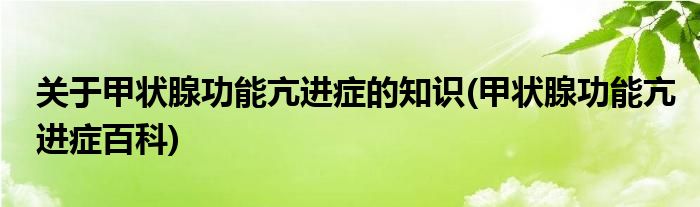 关于甲状腺功能亢进症的知识(甲状腺功能亢进症百科)